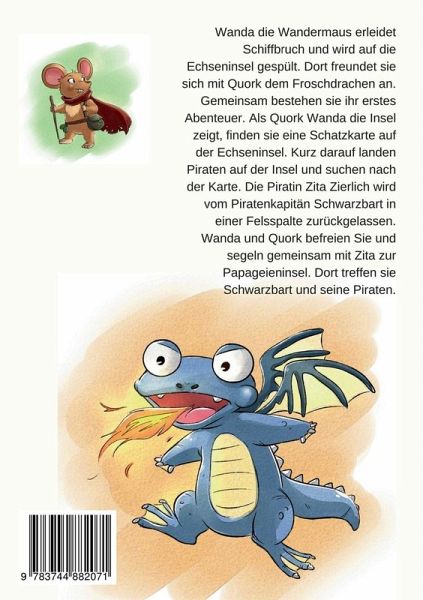 Wanda die Wandermaus erleidet Schiffbruch und wird auf die Echseninsel gespült. Dort freundet sie sich mit Quork dem Froschdrachen an. Gemeinsam bestehen sie ihr erstes Abenteuer. Als Quork Wanda die Insel zeigt, finden sie eine Schatzkarte auf der Echseninsel. Kurz darauf landen Piraten auf der Insel und suchen nach der Karte. Die Piratin Zita Zierlich wird vom Piratenkapitän Schwarzbart in einer Felsspalte zurückgelassen. Wanda und Quork befreien Sie und segeln gemeinsam mit Zita zur Papageieninsel. Dort treffen sie Schwarzbart und seine Piraten.

9 783744 882071